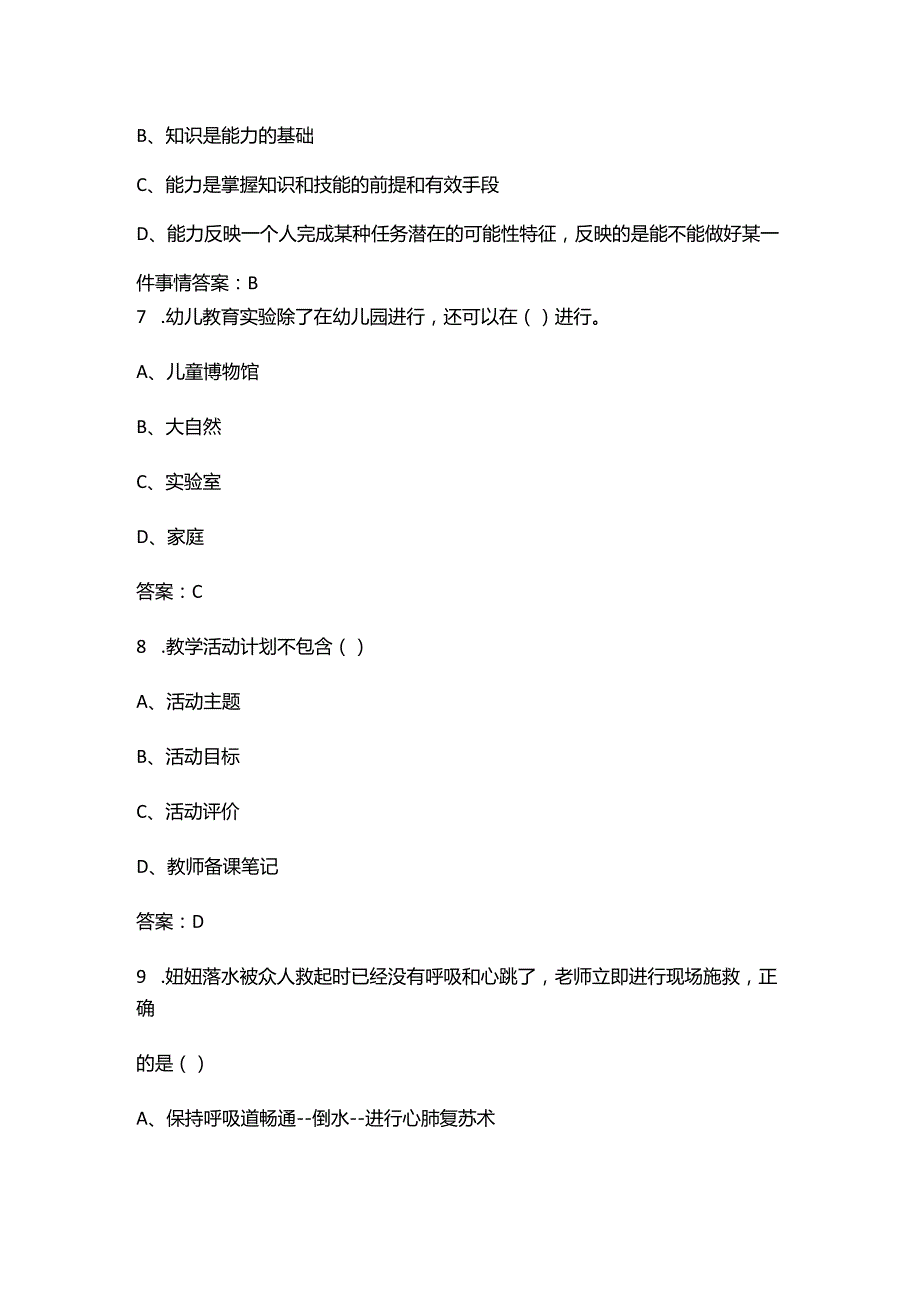 B、知识是能力的基础

C、能力是掌握知识和技能的前提和有效手段

D、能力反映一个人完成某种任务潜在的可能性特征，反映的是能不能做好某一件事情答案：B

7 .幼儿教育实验除了在幼儿园进行，还可以在（ ）进行。

A、儿童博物馆

B、大自然

C、实验室

D、家庭

答案：C

8 .教学活动计划不包含（ ）

A、活动主题

B、活动目标

C、活动评价

D、教师备课笔记

答案：D

9 .妞妞落水被众人救起时已经没有呼吸和心跳了，老师立即进行现场施救，正确

的是（ ）

A、保持呼吸道畅通--倒水--进行心肺复苏术